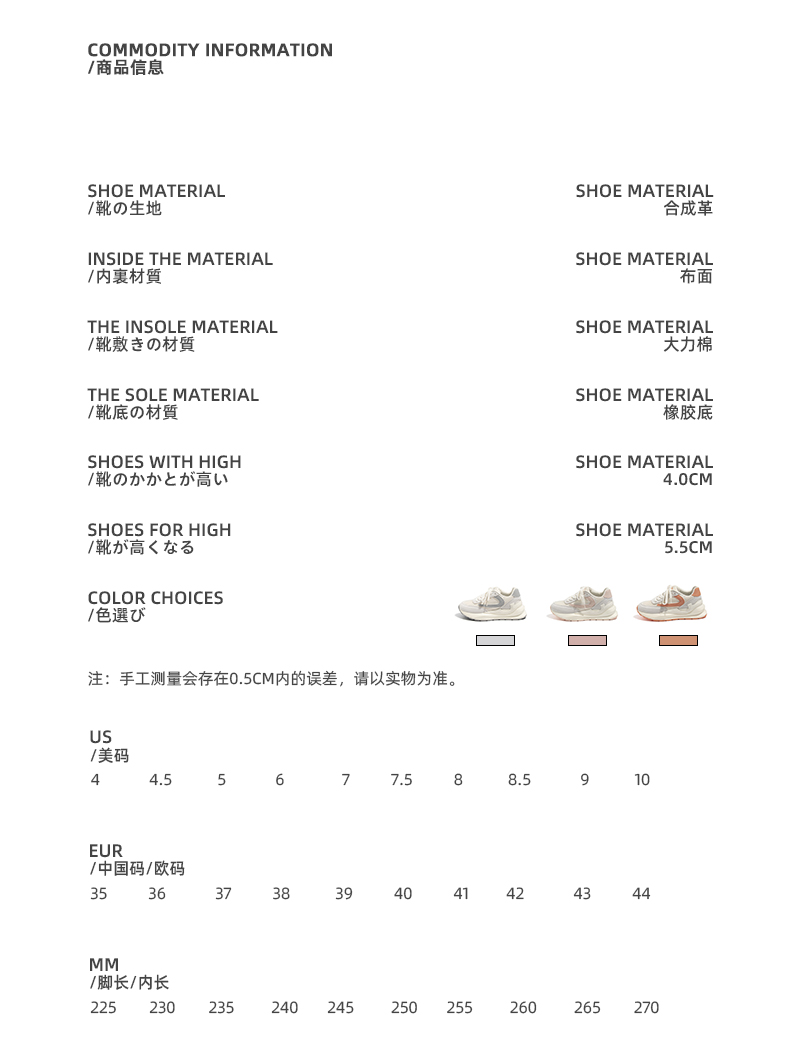 COMMODITY INFORMATION
/商品信息

SHOE MATERIAL
/靴の生地

SHOE MATERIAL
合成革

INSIDE THE MATERIAL
/内裏材質

SHOE MATERIAL
布面

THE INSOLE MATERIAL
/靴敷きの材質

SHOE MATERIAL
大力棉

THE SOLE MATERIAL
/靴底の材質

SHOE MATERIAL
橡胶底

SHOES WITH HIGH
/靴のかかとが高い

SHOE MATERIAL
4.0CM

SHOES FOR HIGH
/靴が高くなる

SHOE MATERIAL
5.5CM

COLOR CHOICES
/色選び

注：手工测量会存在0.5CM内的误差，请以实物为准。

US
/美码
4 4.5 5 6 7 7.5 8 8.5 9 10

EUR
/中国码/欧码
35 36 37 38 39 40 41 42 43 44

MM
/脚长/内长
225 230 235 240 245 250 255 260 265 270